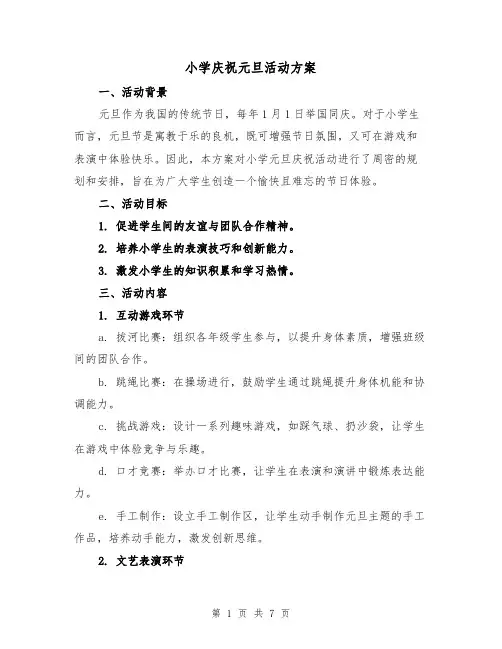 小学庆祝元旦活动方案

一、活动背景

元旦作为我国的传统节日，每年 1 月 1 日举国同庆。对于小学生而言，元旦节是寓教于乐的良机，既可增强节日氛围，又可在游戏和表演中体验快乐。因此，本方案对小学元旦庆祝活动进行了周密的规划和安排，旨在为广大学生创造一个愉快且难忘的节日体验。

二、活动目标

1. 促进学生间的友谊与团队合作精神。

2. 培养小学生的表演技巧和创新能力。

3. 激发小学生的知识积累和学习热情。

三、活动内容

1. 互动游戏环节

a. 拔河比赛：组织各年级学生参与，以提升身体素质，增强班级间的团队合作。

b. 跳绳比赛：在操场进行，鼓励学生通过跳绳提升身体机能和协调能力。

c. 挑战游戏：设计一系列趣味游戏，如踩气球、扔沙袋，让学生在游戏中体验竞争与乐趣。

d. 口才竞赛：举办口才比赛，让学生在表演和演讲中锻炼表达能力。

e. 手工制作：设立手工制作区，让学生动手制作元旦主题的手工作品，培养动手能力，激发创新思维。

2. 文艺表演环节

第 1 页 共 7 页